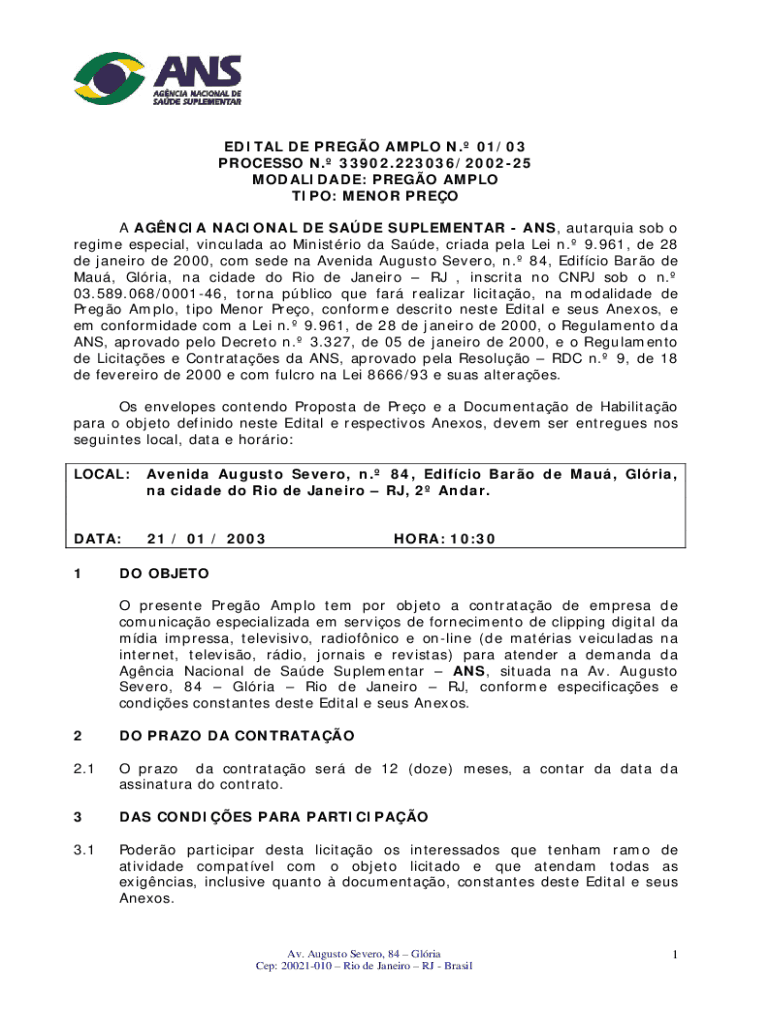 ANS
AGÊNCIA NACIONAL DE SAÚDE SUPLEMENTAR

EDITAL DE PREGÃO AMPLO N.º 01/03
PROCESSO N.º 33902.223036/2002-25
MODALIDADE: PREGÃO AMPLO
TIPO: MENOR PREÇO

A AGÊNCIA NACIONAL DE SAÚDE SUPLEMENTAR - ANS, autarquia sob o regime especial, vinculada ao Ministério da Saúde, criada pela Lei n.º 9.961, de 28 de janeiro de 2000, com sede na Avenida Augusto Severo, n.º 84, Edifício Barão de Mauá, Glória, na cidade do Rio de Janeiro – RJ , inscrita no CNPJ sob o n.º 03.589.068/0001-46, torna público que fará realizar licitação, na modalidade de Pregão Amplo, tipo Menor Preço, conforme descrito neste Edital e seus Anexos, e em conformidade com a Lei n.º 9.961, de 28 de janeiro de 2000, o Regulamento da ANS, aprovado pelo Decreto n.º 3.327, de 05 de janeiro de 2000, e o Regulamento de Licitações e Contratações da ANS, aprovado pela Resolução – RDC n.º 9, de 18 de fevereiro de 2000 e com fulcro na Lei 8666/93 e suas alterações.

Os envelopes contendo Proposta de Preço e a Documentação de Habilitação para o objeto definido neste Edital e respectivos Anexos, devem ser entregues nos seguintes local, data e horário:

LOCAL: Avenida Augusto Severo, n.º 84, Edifício Barão de Mauá, Glória, na cidade do Rio de Janeiro – RJ, 2º Andar.

DATA: 21 / 01 / 2003 HORA: 10:30

1 DO OBJETO

O presente Pregão Amplo tem por objeto a contratação de empresa de comunicação especializada em serviços de fornecimento de clipping digital da mídia impressa, televisivo, radiofônico e on-line (de matérias veiculadas na internet, televisão, rádio, jornais e revistas) para atender a demanda da Agência Nacional de Saúde Suplementar – ANS, situada na Av. Augusto Severo, 84 – Glória – Rio de Janeiro – RJ, conforme especificações e condições constantes deste Edital e seus Anexos.

2 DO PRAZO DA CONTRATAÇÃO

2.1 O prazo da contratação será de 12 (doze) meses, a contar da data da assinatura do contrato.

3 DAS CONDIÇÕES PARA PARTICIPAÇÃO

3.1 Poderão participar desta licitação os interessados que tenham ramo de atividade compatível com o objeto licitado e que atendam todas as exigências, inclusive quanto à documentação, constantes deste Edital e seus Anexos.

Av. Augusto Severo, 84 – Glória
Cep: 20021-010 – Rio de Janeiro – RJ - Brasil

1